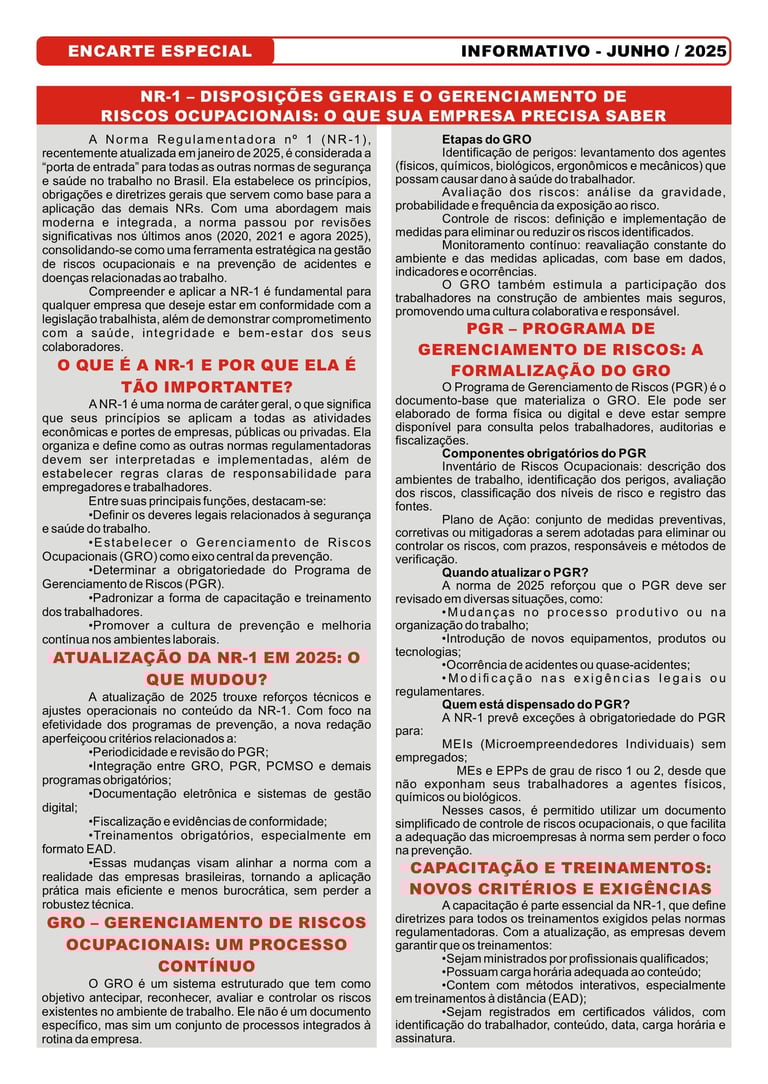 ENCARTE ESPECIAL

INFORMATIVO - JUNHO / 2025

NR-1 – DISPOSIÇÕES GERAIS E O GERENCIAMENTO DE RISCOS OCUPACIONAIS: O QUE SUA EMPRESA PRECISA SABER

A Norma Regulamentadora nº 1 (NR-1), recentemente atualizada em janeiro de 2025, é considerada a "porta de entrada" para todas as outras normas de segurança e saúde no trabalho no Brasil. Ela estabelece os princípios, obrigações e diretrizes gerais que servem como base para a aplicação das demais NRs. Com uma abordagem mais moderna e integrada, a norma passou por revisões significativas nos últimos anos (2020, 2021 e agora 2025), consolidando-se como uma ferramenta estratégica na gestão de riscos ocupacionais e na prevenção de acidentes e doenças relacionadas ao trabalho.

Compreender e aplicar a NR-1 é fundamental para qualquer empresa que deseje estar em conformidade com a legislação trabalhista, além de demonstrar comprometimento com a saúde, integridade e bem-estar dos seus colaboradores.

O QUE É A NR-1 E POR QUE ELA É TÃO IMPORTANTE?

A NR-1 é uma norma de caráter geral, o que significa que seus princípios se aplicam a todas as atividades econômicas e portes de empresas, públicas ou privadas. Ela organiza e define como as outras normas regulamentadoras devem ser interpretadas e implementadas, além de estabelecer regras claras de responsabilidade para empregadores e trabalhadores.

Entre suas principais funções, destacam-se:

•Definir os deveres legais relacionados à segurança e saúde do trabalho.

•Estabelecer o Gerenciamento de Riscos Ocupacionais (GRO) como eixo central da prevenção.

•Determinar a obrigatoriedade do Programa de Gerenciamento de Riscos (PGR).

•Padronizar a forma de capacitação e treinamento dos trabalhadores.

•Promover a cultura de prevenção e melhoria contínua nos ambientes laborais.

ATUALIZAÇÃO DA NR-1 EM 2025: O QUE MUDOU?

A atualização de 2025 trouxe reforços técnicos e ajustes operacionais no conteúdo da NR-1. Com foco na efetividade dos programas de prevenção, a nova redação aperfeiçoou critérios relacionados a:

•Periodicidade e revisão do PGR;

•Integração entre GRO, PGR, PCMSO e demais programas obrigatórios;

•Documentação eletrônica e sistemas de gestão digital;

•Fiscalização e evidências de conformidade;

•Treinamentos obrigatórios, especialmente em formato EAD.

•Essas mudanças visam alinhar a norma com a realidade das empresas brasileiras, tornando a aplicação prática mais eficiente e menos burocrática, sem perder a robustez técnica.

GRO – GERENCIAMENTO DE RISCOS OCUPACIONAIS: UM PROCESSO CONTÍNUO

O GRO é um sistema estruturado que tem como objetivo antecipar, reconhecer, avaliar e controlar os riscos existentes no ambiente de trabalho. Ele não é um documento específico, mas sim um conjunto de processos integrados à rotina da empresa.

Etapas do GRO

Identificação de perigos: levantamento dos agentes (físicos, químicos, biológicos, ergonômicos e mecânicos) que possam causar dano à saúde do trabalhador.

Avaliação dos riscos: análise da gravidade, probabilidade e frequência da exposição ao risco.

Controle de riscos: definição e implementação de medidas para eliminar ou reduzir os riscos identificados.

Monitoramento contínuo: reavaliação constante do ambiente e das medidas aplicadas, com base em dados, indicadores e ocorrências.

O GRO também estimula a participação dos trabalhadores na construção de ambientes mais seguros, promovendo uma cultura colaborativa e responsável.

PGR – PROGRAMA DE GERENCIAMENTO DE RISCOS: A FORMALIZAÇÃO DO GRO

O Programa de Gerenciamento de Riscos (PGR) é o documento-base que materializa o GRO. Ele pode ser elaborado de forma física ou digital e deve estar sempre disponível para consulta pelos trabalhadores, auditorias e fiscalizações.

Componentes obrigatórios do PGR

Inventário de Riscos Ocupacionais: descrição dos ambientes de trabalho, identificação dos perigos, avaliação dos riscos, classificação dos níveis de risco e registro das fontes.

Plano de Ação: conjunto de medidas preventivas, corretivas ou mitigadoras a serem adotadas para eliminar ou controlar os riscos, com prazos, responsáveis e métodos de verificação.

Quando atualizar o PGR?

A norma de 2025 reforçou que o PGR deve ser revisado em diversas situações, como:

•Mudanças no processo produtivo ou na organização do trabalho;

•Introdução de novos equipamentos, produtos ou tecnologias;

•Ocorrência de acidentes ou quase-acidentes;

•Modificação nas exigências legais ou regulamentares.

Quem está dispensado do PGR?

A NR-1 prevê exceções à obrigatoriedade do PGR para:

MEIs (Microempreendedores Individuais) sem empregados;

MEs e EPPs de grau de risco 1 ou 2, desde que não exponham seus trabalhadores a agentes físicos, químicos ou biológicos.

Nesses casos, é permitido utilizar um documento simplificado de controle de riscos ocupacionais, o que facilita a adequação das microempresas à norma sem perder o foco na prevenção.

CAPACITAÇÃO E TREINAMENTOS: NOVOS CRITÉRIOS E EXIGÊNCIAS

A capacitação é parte essencial da NR-1, que define diretrizes para todos os treinamentos exigidos pelas normas regulamentadoras. Com a atualização, as empresas devem garantir que os treinamentos:

•Sejam ministrados por profissionais qualificados;

•Possuam carga horária adequada ao conteúdo;

•Contem com métodos interativos, especialmente em treinamentos à distância (EAD);

•Sejam registrados em certificados válidos, com identificação do trabalhador, conteúdo, data, carga horária e assinatura.